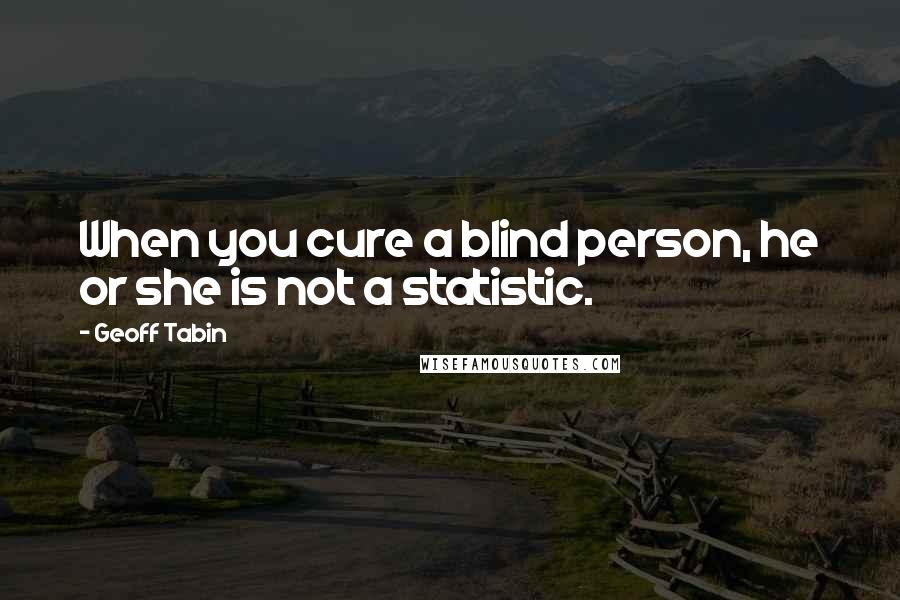 When you cure a blind person, he or she is not a statistic.

- Geoff Tabin

WISEFAMOUSQUOTES.COM